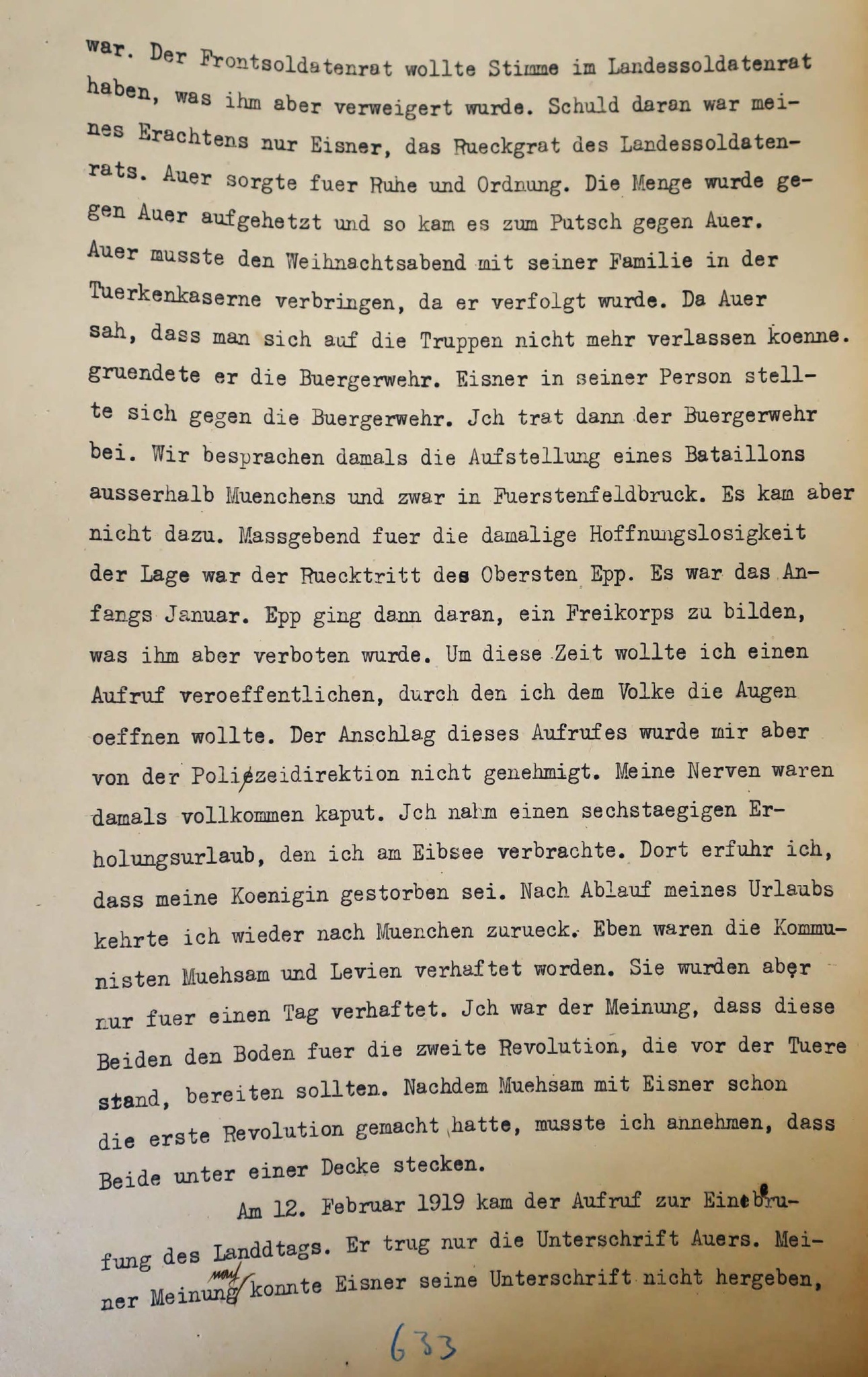 war. Der Frontsoldatenrat wollte Stimme im Landessoldatenrat haben, was ihm aber verweigert wurde. Schuld daran war meines Erachtens nur Eisner, das Rueckgrat des Landessoldatenrats. Auer sorgte fuer Ruhe und Ordnung. Die Menge wurde gegen Auer aufgehetzt und so kam es zum Putsch gegen Auer. Auer musste den Weihnachtsabend mit seiner Familie in der Tuerkenkaserne verbringen, da er verfolgt wurde. Da Auer sah, dass man sich auf die Truppen nicht mehr verlassen koenne. gruendete er die Buergerwehr. Eisner in seiner Person stellte sich gegen die Buergerwehr. Jch trat dann der Buergerwehr bei. Wir besprachen damals die Aufstellung eines Bataillons ausserhalb Muenchens und zwar in Fuerstenfeldbruck. Es kam aber nicht dazu. Massgebend fuer die damalige Hoffnungslosigkeit der Lage war der Ruecktritt des Obersten Epp. Es war das Anfangs Januar. Epp ging dann daran, ein Freikorps zu bilden, was ihm aber verboten wurde. Um diese Zeit wollte ich einen Aufruf veroeffentlichen, durch den ich dem Volke die Augen oeffnen wollte. Der Anschlag dieses Aufrufes wurde mir aber von der Polizeidirektion nicht genehmigt. Meine Nerven waren damals vollkommen kaput. Jch nahm einen sechstaegigen Erholungsurlaub, den ich am Eibsee verbrachte. Dort erfuhr ich, dass meine Koenigin gestorben sei. Nach Ablauf meines Urlaubs kehrte ich wieder nach Muenchen zurueck. Eben waren die Kommunisten Muehsam und Levien verhaftet worden. Sie wurden aber nur fuer einen Tag verhaftet. Jch war der Meinung, dass diese Beiden den Boden fuer die zweite Revolution, die vor der Tuere stand, bereiten sollten. Nachdem Muehsam mit Eisner schon die erste Revolution gemacht hatte, musste ich annehmen, dass Beide unter einer Decke stecken.

Am 12. Februar 1919 kam der Aufruf zur Einberufung des Landdtags. Er trug nur die Unterschrift Auers. Meiner Meinung nach konnte Eisner seine Unterschrift nicht hergeben,

633